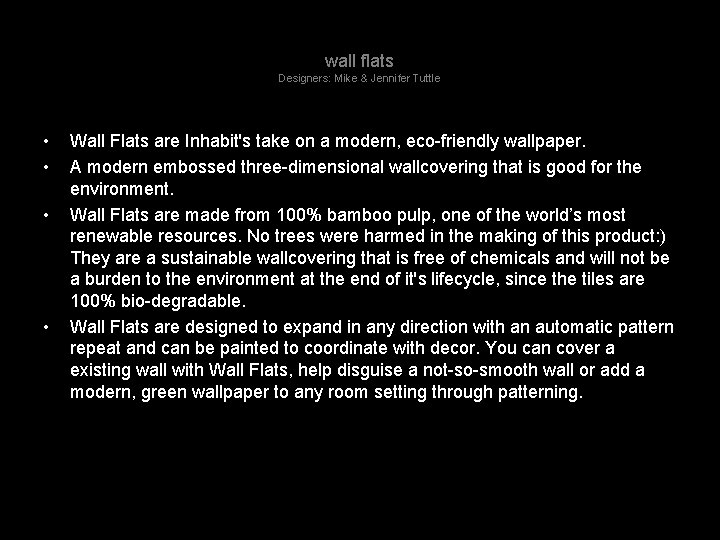 wall flats
Designers: Mike & Jennifer Tuttle

• Wall Flats are Inhabit's take on a modern, eco-friendly wallpaper.
• A modern embossed three-dimensional wallcovering that is good for the environment.
• Wall Flats are made from 100% bamboo pulp, one of the world's most renewable resources. No trees were harmed in the making of this product:) They are a sustainable wallcovering that is free of chemicals and will not be a burden to the environment at the end of it's lifecycle, since the tiles are 100% bio-degradable.
• Wall Flats are designed to expand in any direction with an automatic pattern repeat and can be painted to coordinate with decor. You can cover a existing wall with Wall Flats, help disguise a not-so-smooth wall or add a modern, green wallpaper to any room setting through patterning.